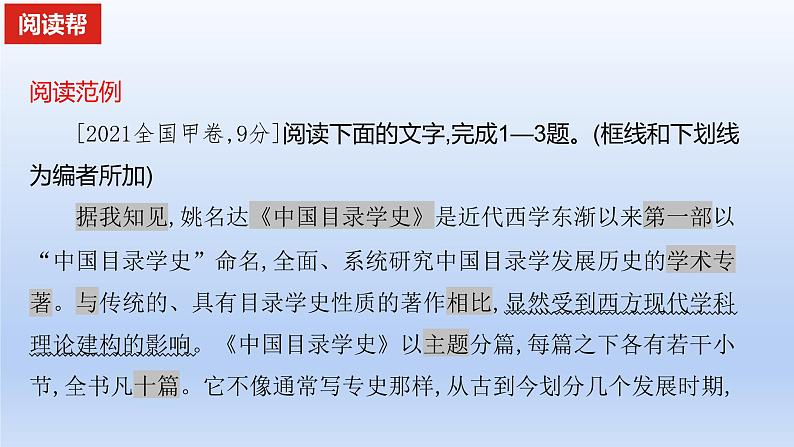 阅读帮

阅读范例

[2021全国甲卷,9分]阅读下面的文字,完成1—3题。(框线和下划线为编者所加)

据我知见,姚名达《中国目录学史》是近代西学东渐以来第一部以“中国目录学史”命名,全面、系统研究中国目录学发展历史的学术专著。与传统的、具有目录学史性质的著作相比,显然受到西方现代学科理论建构的影响。《中国目录学史》以主题分篇,每篇之下各有若干小节,全书凡十篇。它不像通常写专史那样,从古到今划分几个发展时期,